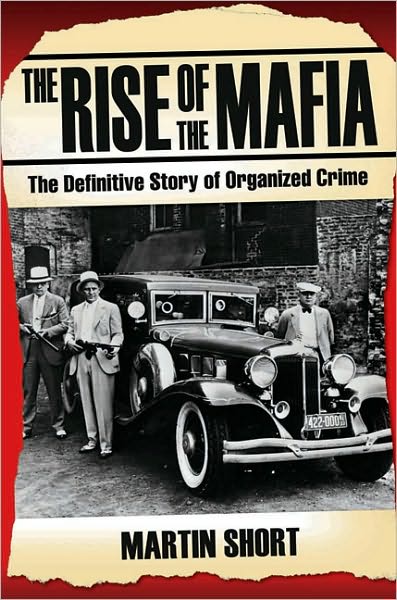 THE RISE OF THE MAFIA

The Definitive Story of Organized Crime

422-000

MARTIN SHORT